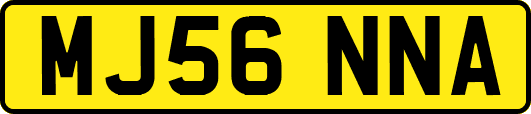 MJ56 NNA